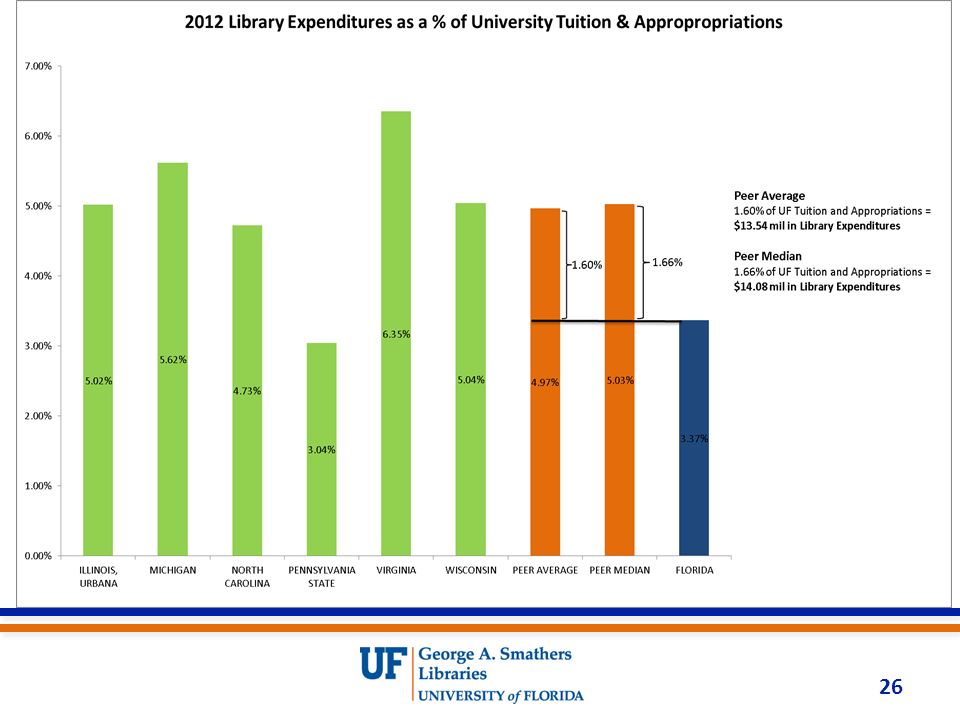 2012 Library Expenditures as a % of University Tuition & Appropropriations

7.00%
6.00%
5.00%
4.00%
3.00%
2.00%
1.00%
0.00%

5.02%
5.62%
4.73%
3.04%
6.35%
5.04%
4.97%
5.03%
3.37%

1.60%
1.66%

ILLINOIS, URBANA
MICHIGAN
NORTH CAROLINA
PENNSYLVANIA STATE
VIRGINIA
WISCONSIN
PEER AVERAGE
PEER MEDIAN
FLORIDA

Peer Average
1.60% of UF Tuition and Appropriations = $13.54 mil in Library Expenditures

Peer Median
1.66% of UF Tuition and Appropriations = $14.08 mil in Library Expenditures

UF George A. Smathers Libraries
UNIVERSITY of FLORIDA

26